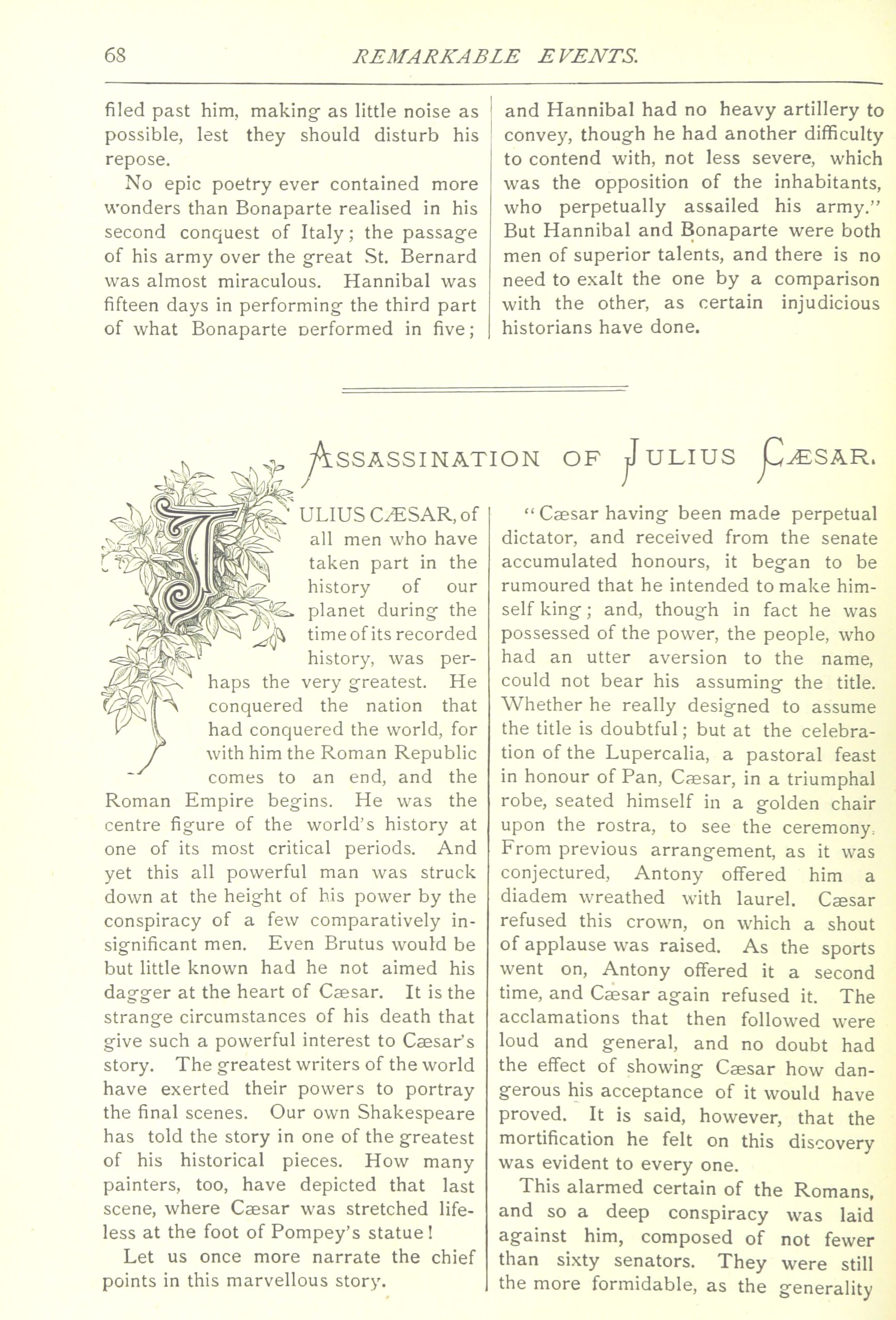 68 REMARKABLE EVENTS.

filed past him, making as little noise as possible, lest they should disturb his repose.

No epic poetry ever contained more wonders than Bonaparte realised in his second conquest of Italy; the passage of his army over the great St. Bernard was almost miraculous. Hannibal was fifteen days in performing the third part of what Bonaparte performed in five; and Hannibal had no heavy artillery to convey, though he had another difficulty to contend with, not less severe, which was the opposition of the inhabitants, who perpetually assailed his army." But Hannibal and Bonaparte were both men of superior talents, and there is no need to exalt the one by a comparison with the other, as certain injudicious historians have done.

ASSASSINATION OF JULIUS CÆSAR.

JULIUS CÆSAR, of all men who have taken part in the history of our planet during the time of its recorded history, was perhaps the very greatest. He conquered the nation that had conquered the world, for with him the Roman Republic comes to an end, and the Roman Empire begins. He was the centre figure of the world's history at one of its most critical periods. And yet this all powerful man was struck down at the height of his power by the conspiracy of a few comparatively insignificant men. Even Brutus would be but little known had he not aimed his dagger at the heart of Cæsar. It is the strange circumstances of his death that give such a powerful interest to Cæsar's story. The greatest writers of the world have exerted their powers to portray the final scenes. Our own Shakespeare has told the story in one of the greatest of his historical pieces. How many painters, too, have depicted that last scene, where Cæsar was stretched lifeless at the foot of Pompey's statue!

Let us once more narrate the chief points in this marvellous story.

"Cæsar having been made perpetual dictator, and received from the senate accumulated honours, it began to be rumoured that he intended to make himself king; and, though in fact he was possessed of the power, the people, who had an utter aversion to the name, could not bear his assuming the title. Whether he really designed to assume the title is doubtful; but at the celebration of the Lupercalia, a pastoral feast in honour of Pan, Cæsar, in a triumphal robe, seated himself in a golden chair upon the rostra, to see the ceremony. From previous arrangement, as it was conjectured, Antony offered him a diadem wreathed with laurel. Cæsar refused this crown, on which a shout of applause was raised. As the sports went on, Antony offered it a second time, and Cæsar again refused it. The acclamations that then followed were loud and general, and no doubt had the effect of showing Cæsar how dangerous his acceptance of it would have proved. It is said, however, that the mortification he felt on this discovery was evident to every one.

This alarmed certain of the Romans, and so a deep conspiracy was laid against him, composed of not fewer than sixty senators. They were still the more formidable, as the generality